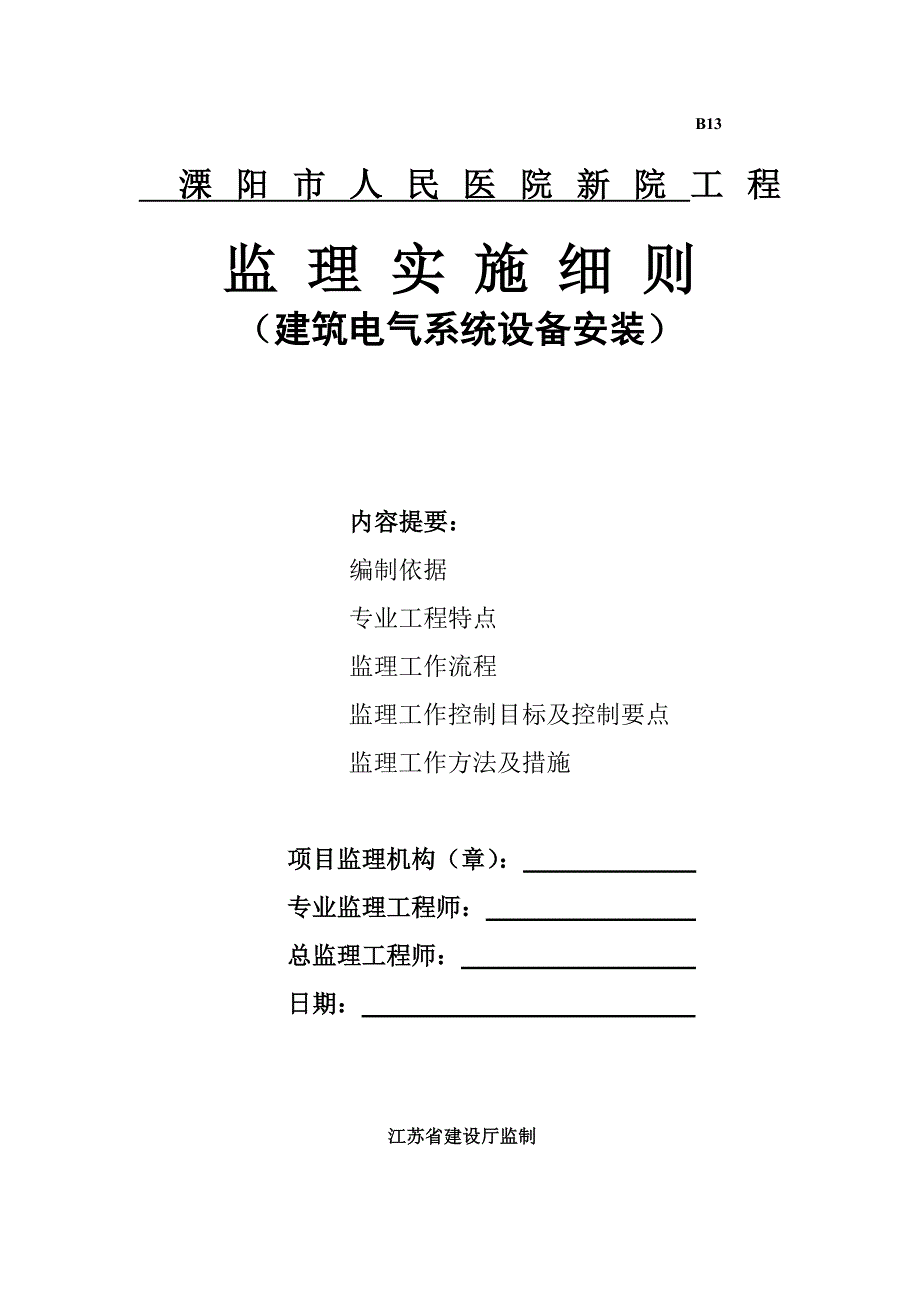 B13

溧阳市人民医院新院工程

监理实施细则

（建筑电气系统设备安装）

内容提要：

编制依据

专业工程特点

监理工作流程

监理工作控制目标及控制要点

监理工作方法及措施

项目监理机构（章）：

专业监理工程师：

总监理工程师：

日期：

江苏省建设厅监制